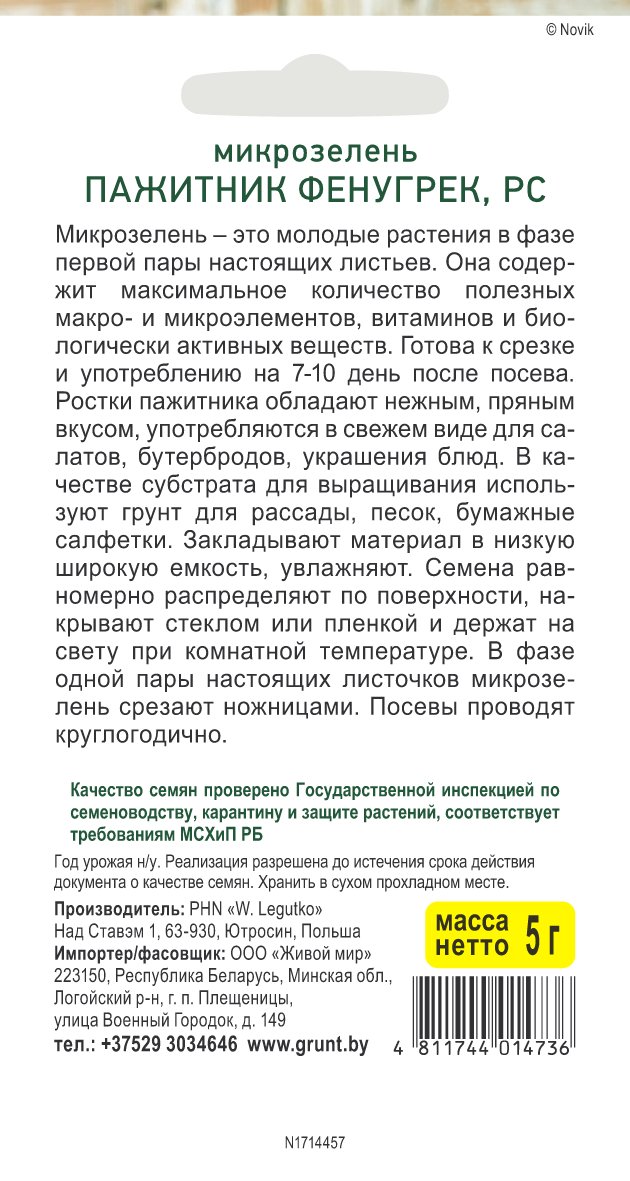 © Novik

микрозелень
ПАЖИТНИК ФЕНУГРЕК, РС

Микрозелень – это молодые растения в фазе первой пары настоящих листьев. Она содержит максимальное количество полезных макро- и микроэлементов, витаминов и биологически активных веществ. Готова к срезке и употреблению на 7-10 день после посева. Ростки пажитника обладают нежным, пряным вкусом, употребляются в свежем виде для салатов, бутербродов, украшения блюд. В качестве субстрата для выращивания используют грунт для рассады, песок, бумажные салфетки. Закладывают материал в низкую широкую емкость, увлажняют. Семена равномерно распределяют по поверхности, накрывают стеклом или пленкой и держат на свету при комнатной температуре. В фазе одной пары настоящих листочков микрозелень срезают ножницами. Посевы проводят круглогодично.

Качество семян проверено Государственной инспекцией по семеноводству, карантину и защите растений, соответствует требованиям МСХиП РБ

Год урожая н/у. Реализация разрешена до истечения срока действия документа о качестве семян. Хранить в сухом прохладном месте.

Производитель: PHN «W. Legutko»
Над Ставэм 1, 63-930, Ютросин, Польша
Импортер/фасовщик: ООО «Живой мир»
223150, Республика Беларусь, Минская обл., Логойский р-н, г. п. Плещеницы, улица Военный Городок, д. 149
тел.: +37529 3034646 www.grunt.by

масса нетто 5 г

4 811744 014736

N1714457